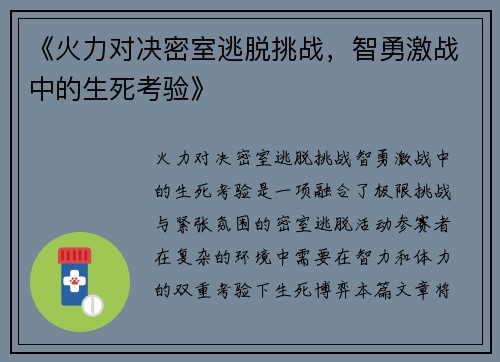 《火力对决密室逃脱挑战，智勇激战中的生死考验》

火力对决密室逃脱挑战智勇激战中的生死考验是一项融合了极限挑战与紧张氛围的密室逃脱活动参赛者在复杂的环境中需要在智力和体力的双重考验下生死博弈本篇文章将